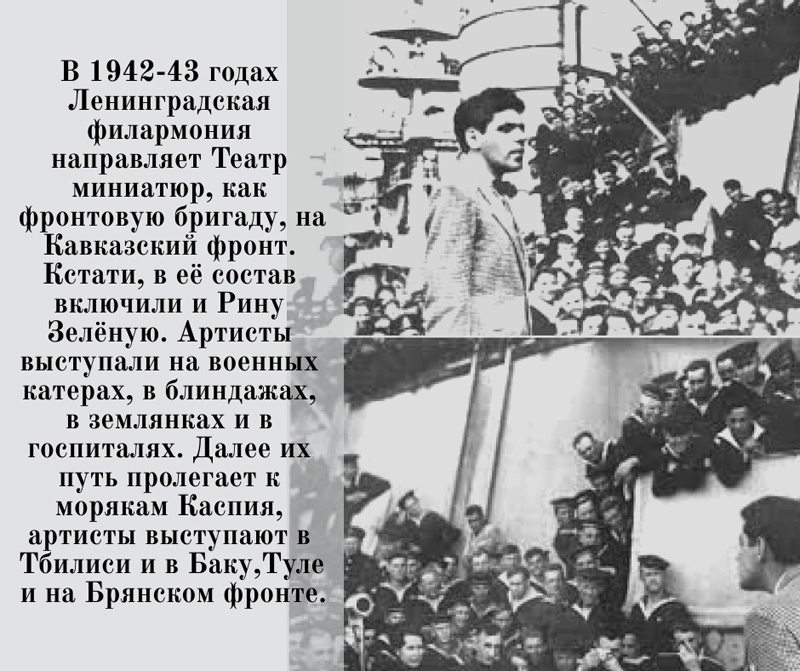 В 1942-43 годах Ленинградская филармония направляет Театр миниатюр, как фронтовую бригаду, на Кавказский фронт. Кстати, в её состав включили и Рину Зелёную. Артисты выступали на военных катерах, в блиндажах, в землянках и в госпиталях. Далее их путь пролегает к морякам Каспия, артисты выступают в Тбилиси и в Баку,Туле и на Брянском фронте.